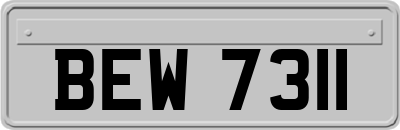 BEW 7311